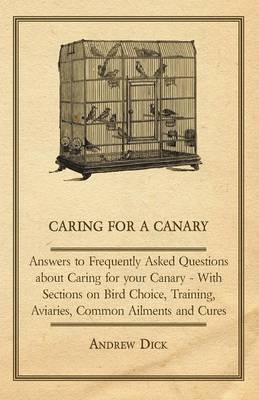 CARING FOR A CANARY

Answers to Frequently Asked Questions about Caring for your Canary - With Sections on Bird Choice, Training, Aviaries, Common Ailments and Cures

ANDREW DICK